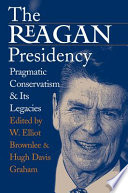 The
REAGAN
Presidency

Pragmatic Conservatism & Its Legacies

Edited by W. Elliot Brownlee & Hugh Davis Graham